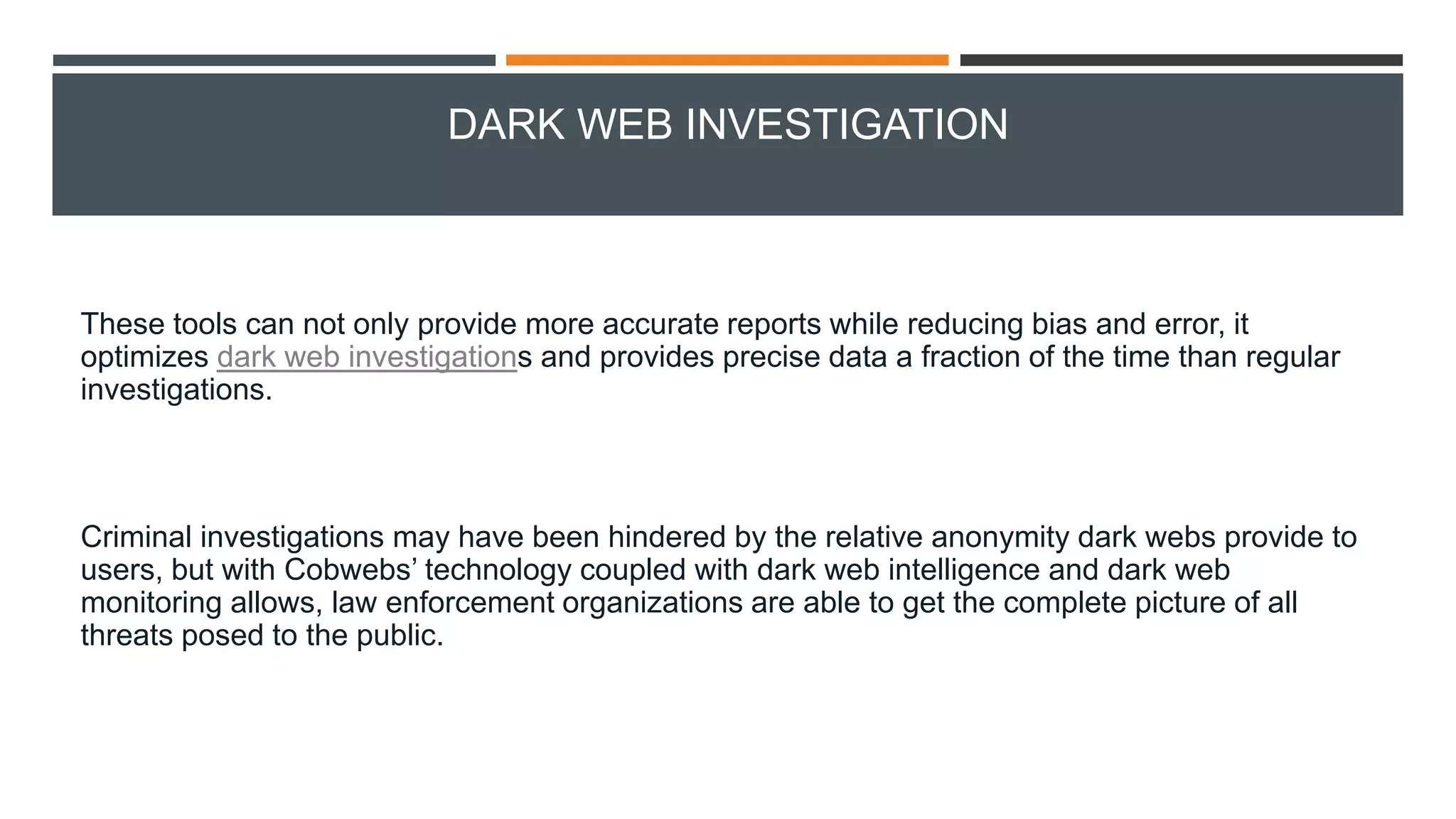 DARK WEB INVESTIGATION

These tools can not only provide more accurate reports while reducing bias and error, it optimizes dark web investigations and provides precise data a fraction of the time than regular investigations.

Criminal investigations may have been hindered by the relative anonymity dark webs provide to users, but with Cobwebs’ technology coupled with dark web intelligence and dark web monitoring allows, law enforcement organizations are able to get the complete picture of all threats posed to the public.